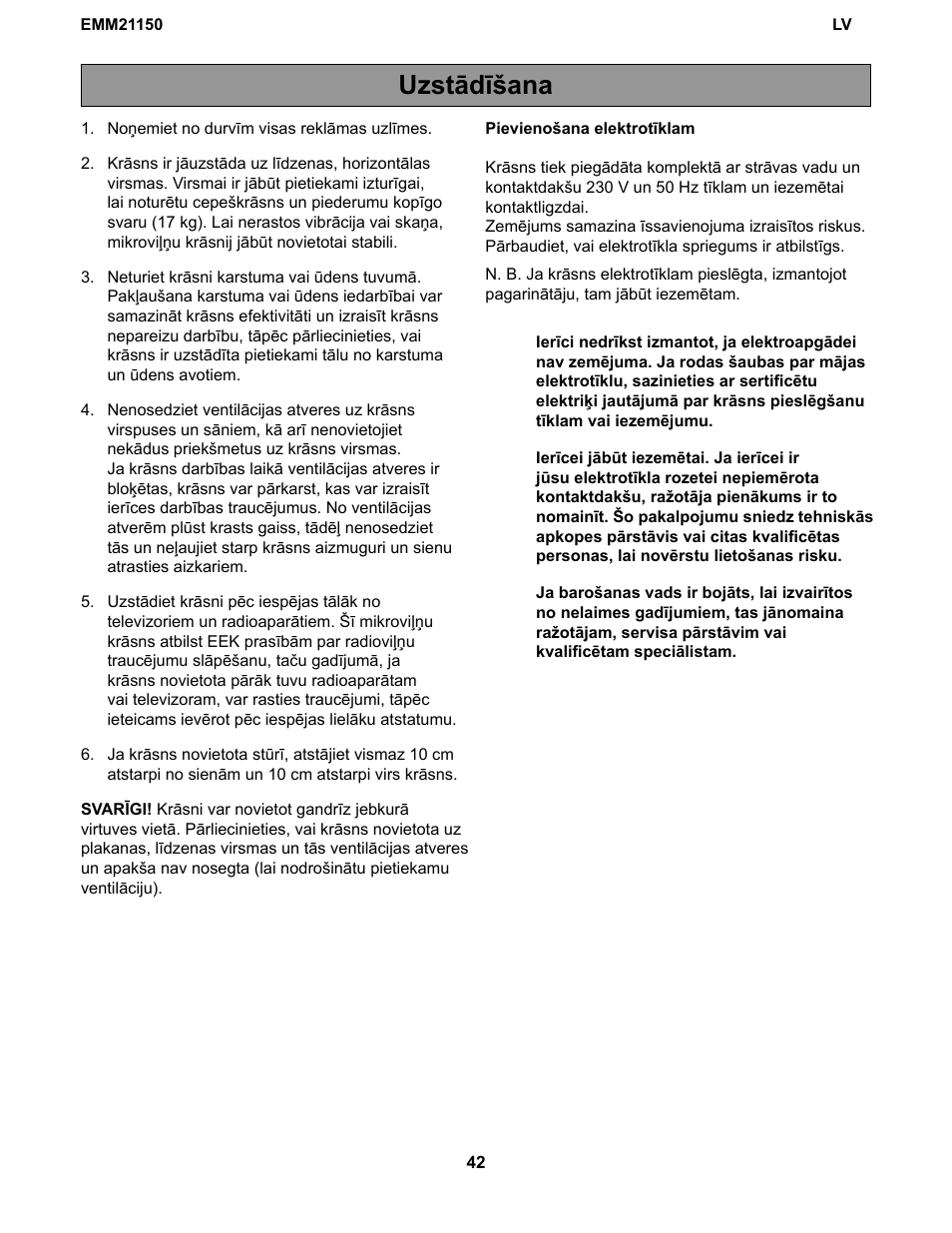 EMM21150

LV

Uzstādīšana

1. Noņemiet no durvīm visas reklāmas uzlīmes.

2. Krāsns ir jāuzstāda uz līdzenas, horizontālas virsmas. Virsmai ir jābūt pietiekami izturīgai, lai noturētu cepeškrāsns un piederumu kopīgo svaru (17 kg). Lai nerastos vibrācija vai skaņa, mikroviļņu krāsnij jābūt novietotai stabili.

3. Neturiet krāsni karstuma vai ūdens tuvumā. Pakļaušana karstuma vai ūdens iedarbībai var samazināt krāsns efektivitāti un izraisīt krāsns nepareizu darbību, tāpēc pārliecinieties, vai krāsns ir uzstādīta pietiekami tālu no karstuma un ūdens avotiem.

4. Nenosedziet ventilācijas atveres uz krāsns virspuses un sāniem, kā arī nenovietojiet nekādus priekšmetus uz krāsns virsmas. Ja krāsns darbības laikā ventilācijas atveres ir bloķētas, krāsns var pārkarst, kas var izraisīt ierīces darbības traucējumus. No ventilācijas atverēm plūst krasts gaiss, tādēļ nenosedziet tās un neļaujiet starp krāsns aizmuguri un sienu atrasties aizkariem.

5. Uzstādiet krāsni pēc iespējas tālāk no televizoriem un radioaparātiem. Šī mikroviļņu krāsns atbilst EEK prasībām par radioviļņu traucējumu slāpēšanu, taču gadījumā, ja krāsns novietota pārāk tuvu radioaparātam vai televizoram, var rasties traucējumi, tāpēc ieteicams ievērot pēc iespējas lielāku atstatumu.

6. Ja krāsns novietota stūrī, atstājiet vismaz 10 cm atstarpi no sienām un 10 cm atstarpi virs krāsns.

SVARĪGI! Krāsni var novietot gandrīz jebkurā virtuves vietā. Pārliecinieties, vai krāsns novietota uz plakanas, līdzenas virsmas un tās ventilācijas atveres un apakša nav nosegta (lai nodrošinātu pietiekamu ventilāciju).

Pievienošana elektrotīklam

Krāsns tiek piegādāta komplektā ar strāvas vadu un kontaktdakšu 230 V un 50 Hz tīklam un iezemētai kontaktligzdai.
Zemējums samazina īssavienojuma izraisītos riskus. Pārbaudiet, vai elektrotīkla spriegums ir atbilstīgs.

N. B. Ja krāsns elektrotīklam pieslēgta, izmantojot pagarinātāju, tam jābūt iezemētam.

Ierīci nedrīkst izmantot, ja elektroapgādei nav zemējuma. Ja rodas šaubas par mājas elektrotīklu, sazinieties ar sertificētu elektriķi jautājumā par krāsns pieslēgšanu tīklam vai iezemējumu.

Ierīcei jābūt iezemētai. Ja ierīcei ir jūsu elektrotīkla rozetei nepiemērota kontaktdakšu, ražotāja pienākums ir to nomainīt. Šo pakalpojumu sniedz tehniskās apkopes pārstāvis vai citas kvalificētas personas, lai novērstu lietošanas risku.

Ja barošanas vads ir bojāts, lai izvairītos no nelaimes gadījumiem, tas jānomaina ražotājam, servisa pārstāvim vai kvalificētam speciālistam.

42